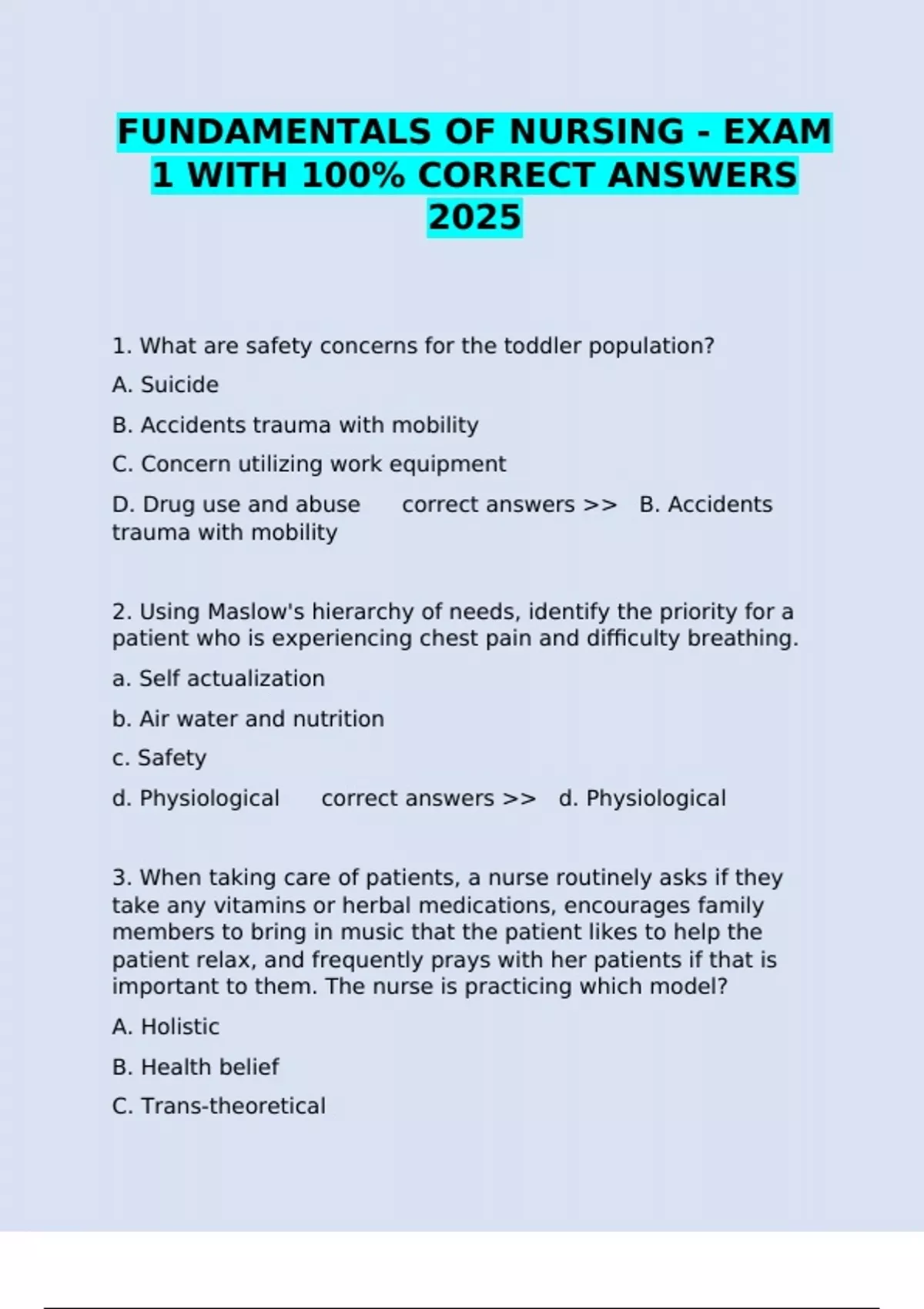 FUNDAMENTALS OF NURSING - EXAM 1 WITH 100% CORRECT ANSWERS 2025

1. What are safety concerns for the toddler population?

A. Suicide

B. Accidents trauma with mobility

C. Concern utilizing work equipment

D. Drug use and abuse correct answers >> B. Accidents trauma with mobility

2. Using Maslow's hierarchy of needs, identify the priority for a patient who is experiencing chest pain and difficulty breathing.

a. Self actualization

b. Air water and nutrition

c. Safety

d. Physiological correct answers >> d. Physiological

3. When taking care of patients, a nurse routinely asks if they take any vitamins or herbal medications, encourages family members to bring in music that the patient likes to help the patient relax, and frequently prays with her patients if that is important to them. The nurse is practicing which model?

A. Holistic

B. Health belief

C. Trans-theoretical